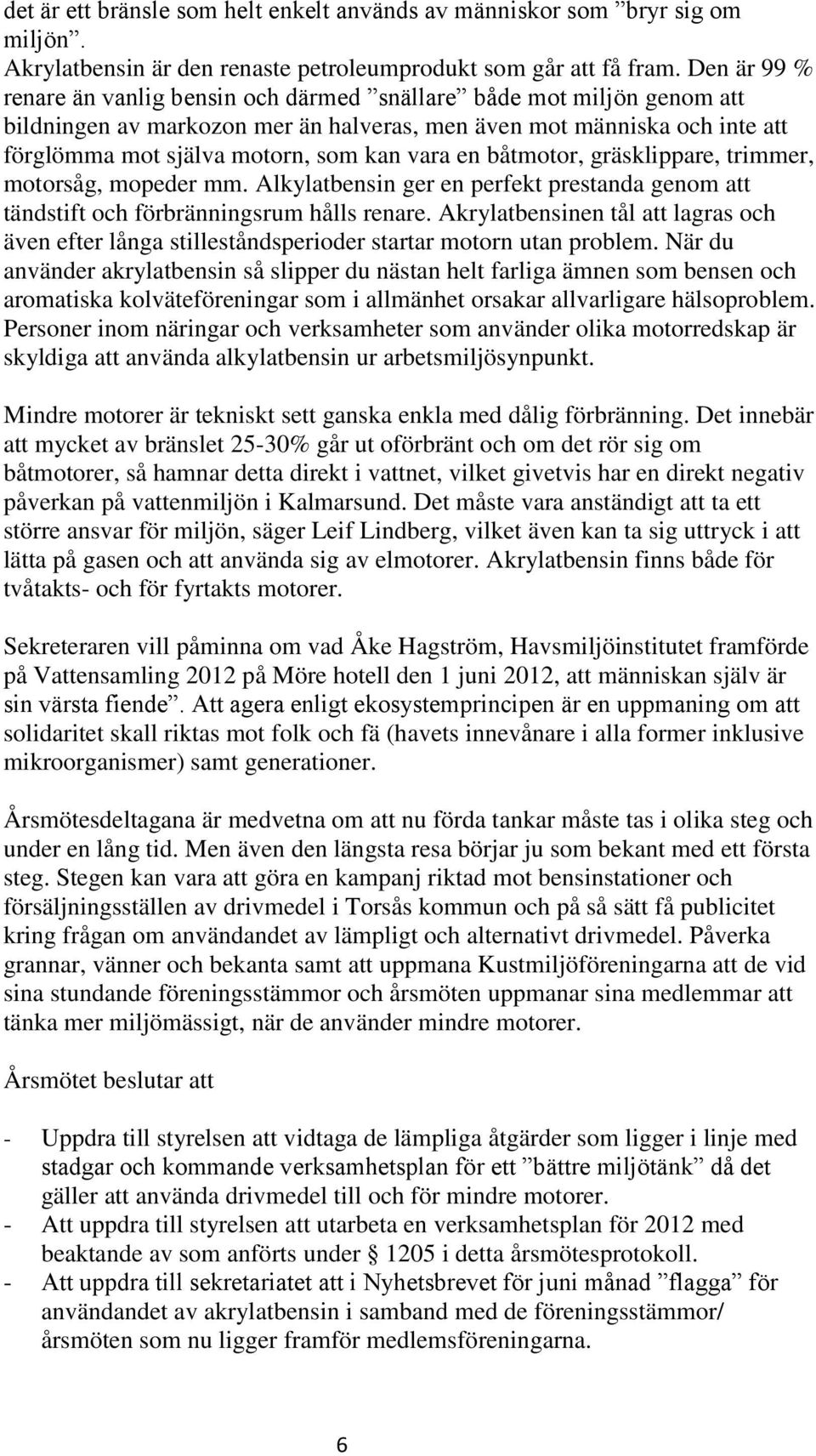 det är ett bränsle som helt enkelt används av människor som ”bryr sig om miljön”.
Akrylatbensin är den renaste petroleumprodukt som går att få fram. Den är 99 % renare än vanlig bensin och därmed ”snällare” både mot miljön genom att bildningen av markozon mer än halveras, men även mot människa och inte att förglömma mot själva motorn, som kan vara en båtmotor, gräsklippare, trimmer, motorsåg, mopeder mm. Alkylatbensin ger en perfekt prestanda genom att tändstift och förbränningsrum hålls renare. Akrylatbensinen tål att lagras och även efter långa stilleståndsperioder startar motorn utan problem. När du använder akrylatbensin så slipper du nästan helt farliga ämnen som bensen och aromatiska kolväteföreningar som i allmänhet orsakar allvarligare hälsoproblem. Personer inom näringar och verksamheter som använder olika motorredskap är skyldiga att använda alkylatbensin ur arbetsmiljösynpunkt.

Mindre motorer är tekniskt sett ganska enkla med dålig förbränning. Det innebär att mycket av bränslet 25-30% går ut oförbränt och om det rör sig om båtmotorer, så hamnar detta direkt i vattnet, vilket givetvis har en direkt negativ påverkan på vattenmiljön i Kalmarsund. Det måste vara anständigt att ta ett större ansvar för miljön, säger Leif Lindberg, vilket även kan ta sig uttryck i att lätta på gasen och att använda sig av elmotorer. Akrylatbensin finns både för tvåtakts- och för fyrtakts motorer.

Sekreteraren vill påminna om vad Åke Hagström, Havsmiljöinstitutet framförde på Vattensamling 2012 på Möre hotell den 1 juni 2012, att människan själv är sin värsta fiende”. Att agera enligt ekosystemprincipen är en uppmaning om att solidaritet skall riktas mot folk och fä (havets innevånare i alla former inklusive mikroorganismer) samt generationer.

Årsmötesdeltagana är medvetna om att nu förda tankar måste tas i olika steg och under en lång tid. Men även den längsta resa börjar ju som bekant med ett första steg. Stegen kan vara att göra en kampanj riktad mot bensinstationer och försäljningsställen av drivmedel i Torsås kommun och på så sätt få publicitet kring frågan om användandet av lämpligt och alternativt drivmedel. Påverka grannar, vänner och bekanta samt att uppmana Kustmiljöföreningarna att de vid sina stundande föreningsstämmor och årsmöten uppmanar sina medlemmar att tänka mer miljömässigt, när de använder mindre motorer.

Årsmötet beslutar att

- Uppdra till styrelsen att vidtaga de lämpliga åtgärder som ligger i linje med stadgar och kommande verksamhetsplan för ett ”bättre miljötänk” då det gäller att använda drivmedel till och för mindre motorer.
- Att uppdra till styrelsen att utarbeta en verksamhetsplan för 2012 med beaktande av som anförts under § 1205 i detta årsmötesprotokoll.
- Att uppdra till sekretariatet att i Nyhetsbrevet för juni månad ”flagga” för användandet av akrylatbensin i samband med de föreningsstämmor/ årsmöten som nu ligger framför medlemsföreningarna.

6